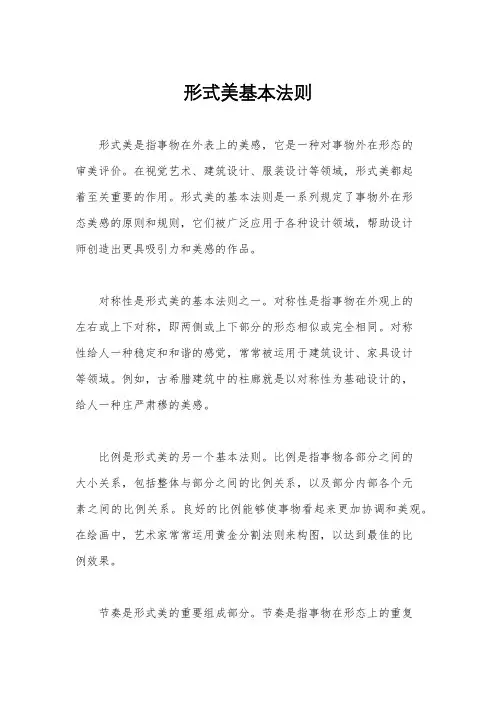 形式美基本法则

形式美是指事物在外表上的美感，它是一种对事物外在形态的审美评价。在视觉艺术、建筑设计、服装设计等领域，形式美都起着至关重要的作用。形式美的基本法则是一系列规定了事物外在形态美感的原则和规则，它们被广泛应用于各种设计领域，帮助设计师创造出更具吸引力和美感的作品。

对称性是形式美的基本法则之一。对称性是指事物在外观上的左右或上下对称，即两侧或上下部分的形态相似或完全相同。对称性给人一种稳定和和谐的感觉，常常被运用于建筑设计、家具设计等领域。例如，古希腊建筑中的柱廊就是以对称性为基础设计的，给人一种庄严肃穆的美感。

比例是形式美的另一个基本法则。比例是指事物各部分之间的大小关系，包括整体与部分之间的比例关系，以及部分内部各个元素之间的比例关系。良好的比例能够使事物看起来更加协调和美观。在绘画中，艺术家常常运用黄金分割法则来构图，以达到最佳的比例效果。

节奏是形式美的重要组成部分。节奏是指事物在形态上的重复